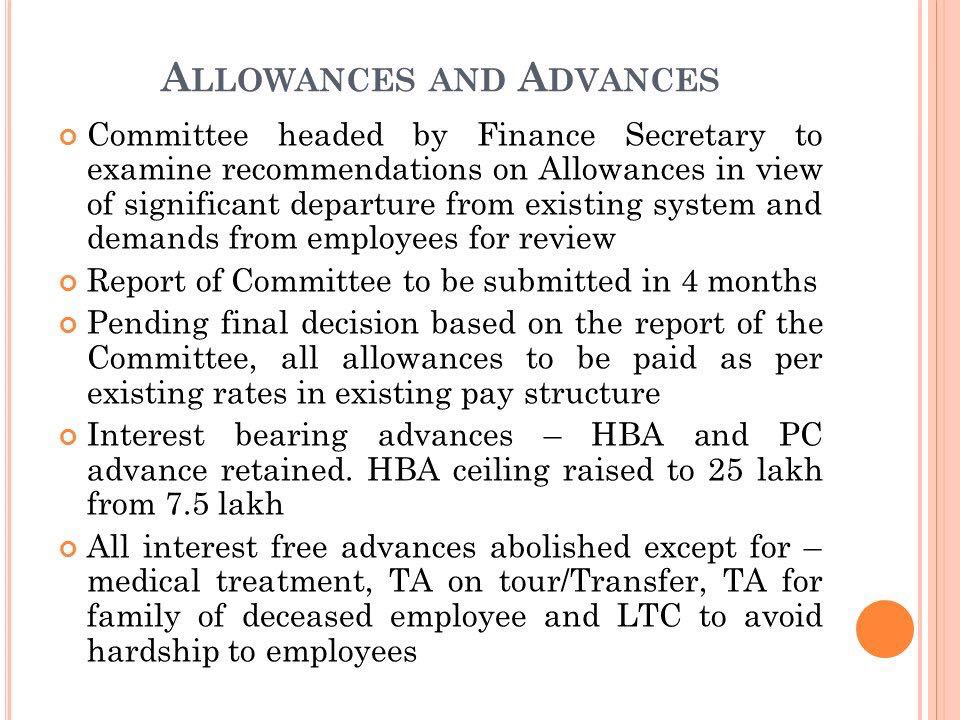 ALLOWANCES AND ADVANCES

Committee headed by Finance Secretary to examine recommendations on Allowances in view of significant departure from existing system and demands from employees for review

Report of Committee to be submitted in 4 months

Pending final decision based on the report of the Committee, all allowances to be paid as per existing rates in existing pay structure

Interest bearing advances – HBA and PC advance retained. HBA ceiling raised to 25 lakh from 7.5 lakh

All interest free advances abolished except for – medical treatment, TA on tour/Transfer, TA for family of deceased employee and LTC to avoid hardship to employees